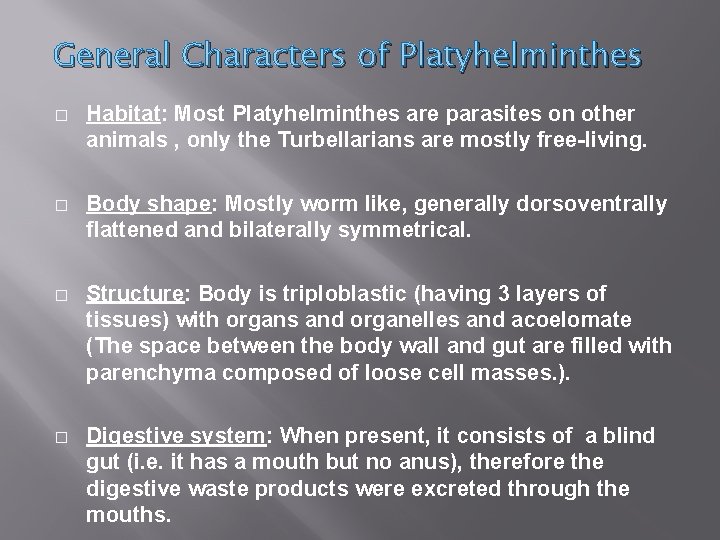 General Characters of Platyhelminthes

□ Habitat: Most Platyhelminthes are parasites on other animals , only the Turbellarians are mostly free-living.

□ Body shape: Mostly worm like, generally dorsoventrally flattened and bilaterally symmetrical.

□ Structure: Body is triploblastic (having 3 layers of tissues) with organs and organelles and acoelomate (The space between the body wall and gut are filled with parenchyma composed of loose cell masses.).

□ Digestive system: When present, it consists of a blind gut (i.e. it has a mouth but no anus), therefore the digestive waste products were excreted through the mouths.